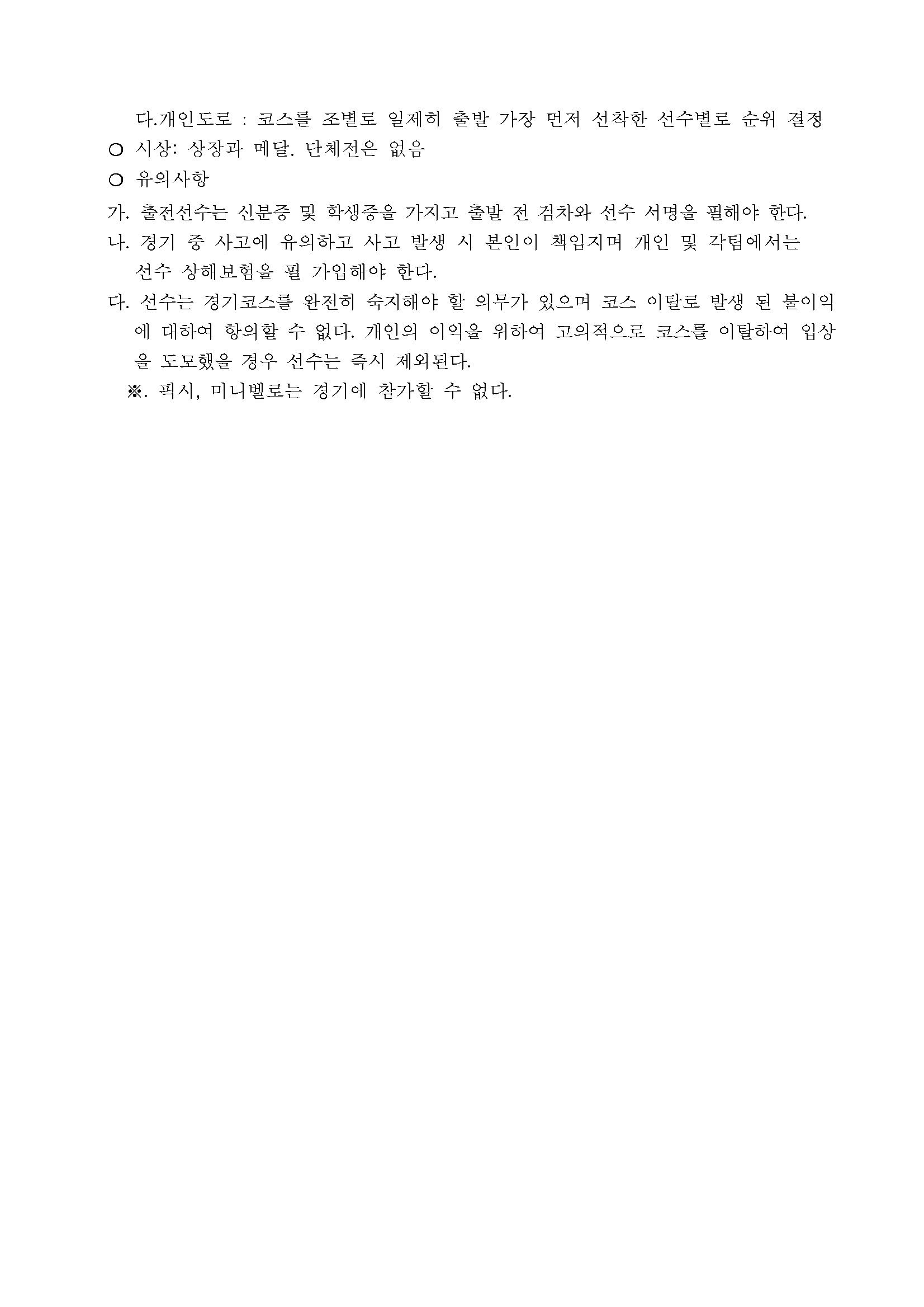 다.개인도로 : 코스를 조별로 일제히 출발 가장 먼저 선착한 선수별로 순위 결정

○ 시상: 상장과 메달. 단체전은 없음

○ 유의사항

가. 출전선수는 신분증 및 학생증을 가지고 출발 전 검차와 선수 서명을 필해야 한다.

나. 경기 중 사고에 유의하고 사고 발생 시 본인이 책임지며 개인 및 각팀에서는 선수 상해보험을 필 가입해야 한다.

다. 선수는 경기코스를 완전히 숙지해야 할 의무가 있으며 코스 이탈로 발생 된 불이익에 대하여 항의할 수 없다. 개인의 이익을 위하여 고의적으로 코스를 이탈하여 입상을 도모했을 경우 선수는 즉시 제외된다.

※. 픽시, 미니벨로는 경기에 참가할 수 없다.